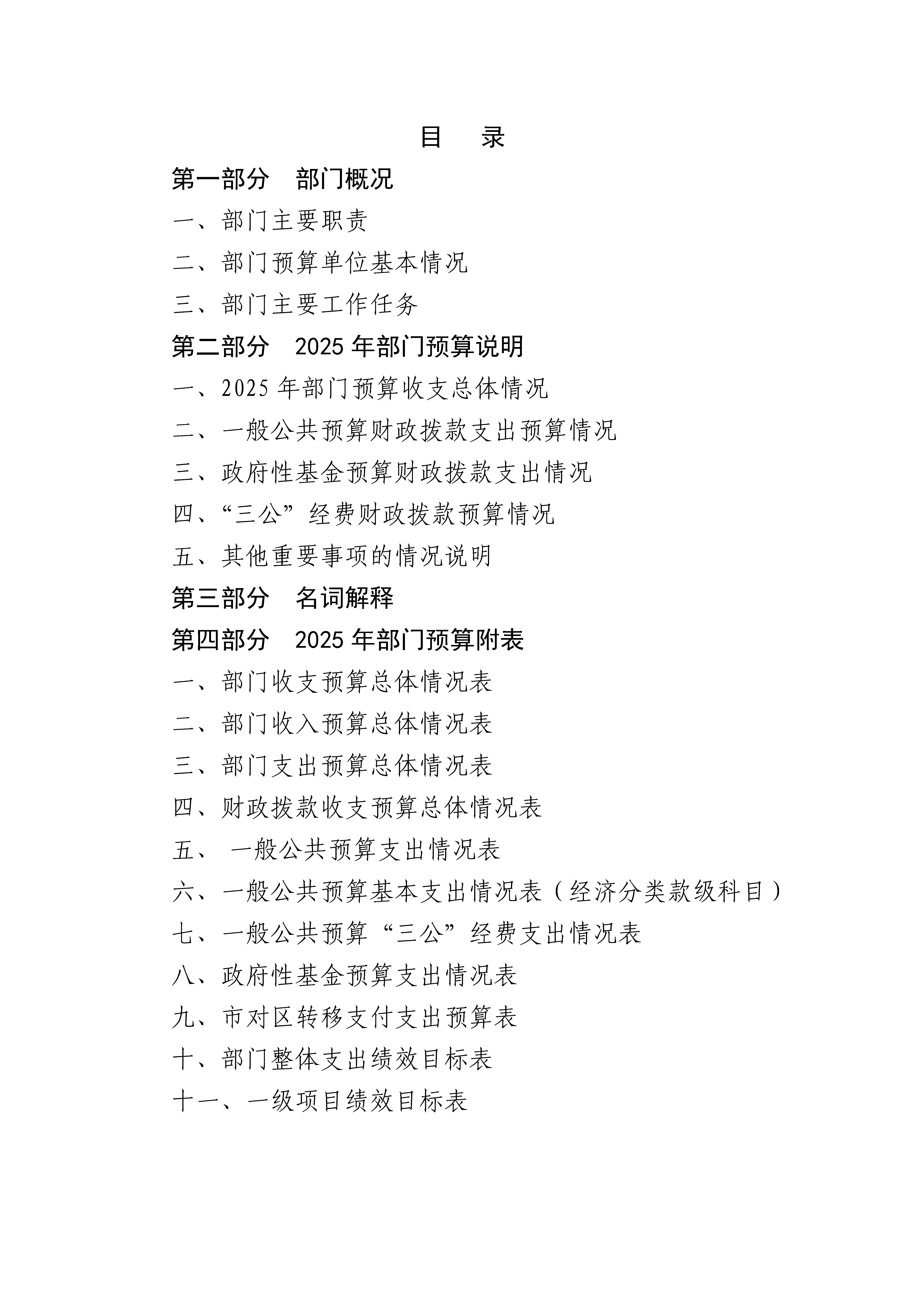 目　录

第一部分　部门概况

一、部门主要职责

二、部门预算单位基本情况

三、部门主要工作任务

第二部分　2025 年部门预算说明

一、2025 年部门预算收支总体情况

二、一般公共预算财政拨款支出预算情况

三、政府性基金预算财政拨款支出情况

四、“三公”经费财政拨款预算情况

五、其他重要事项的情况说明

第三部分　名词解释

第四部分　2025 年部门预算附表

一、部门收支预算总体情况表

二、部门收入预算总体情况表

三、部门支出预算总体情况表

四、财政拨款收支预算总体情况表

五、 一般公共预算支出情况表

六、一般公共预算基本支出情况表（经济分类款级科目）

七、一般公共预算“三公”经费支出情况表

八、政府性基金预算支出情况表

九、市对区转移支付支出预算表

十、部门整体支出绩效目标表

十一、一级项目绩效目标表